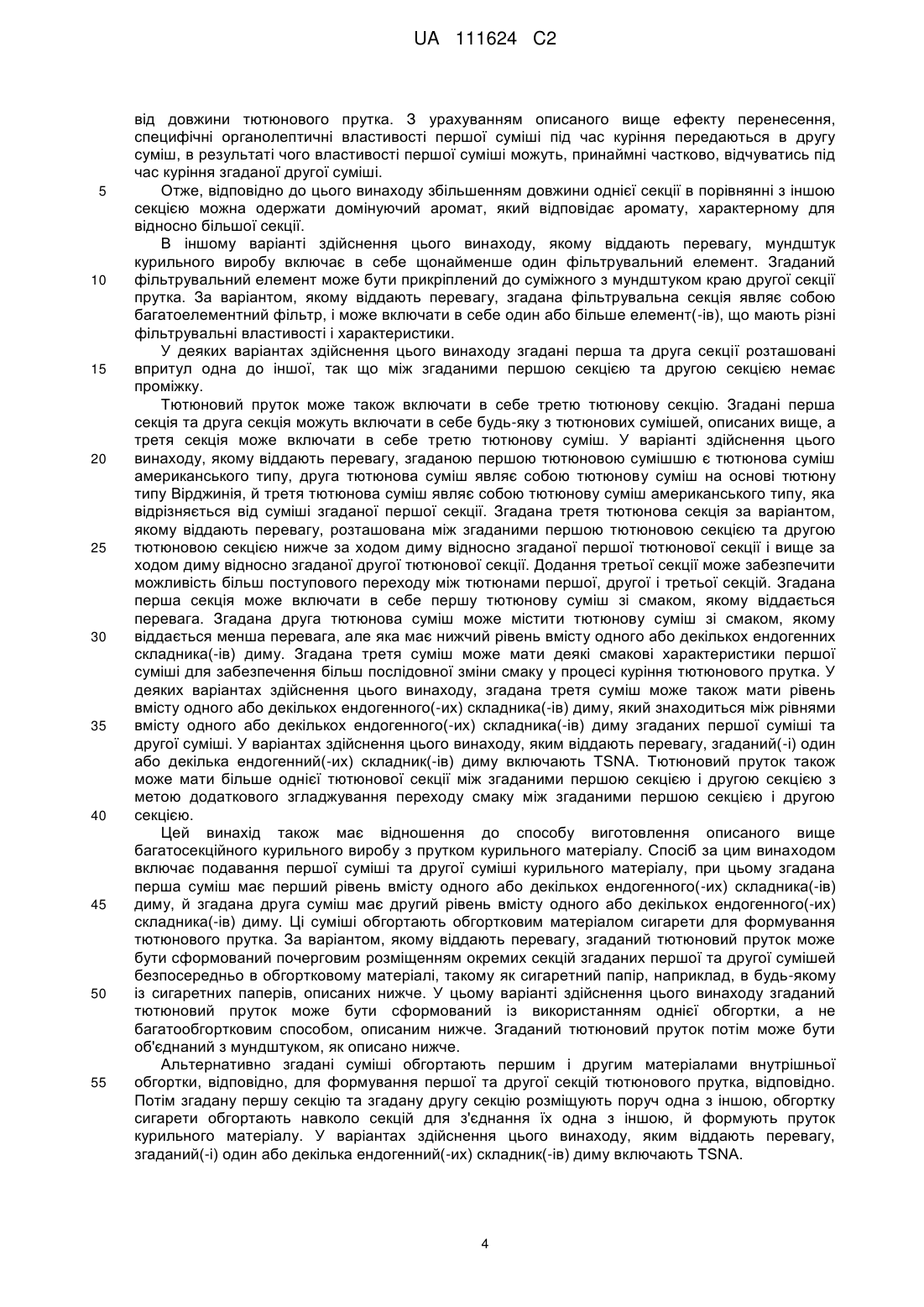 UA 111624 C2

від довжини тютюнового прутка. З урахуванням описаного вище ефекту перенесення, специфічні органолептичні властивості першої суміші під час куріння передаються в другу суміш, в результаті чого властивості першої суміші можуть, принаймні частково, відчуватись під час куріння згаданої другої суміші.

5 Отже, відповідно до цього винаходу збільшенням довжини однієї секції в порівнянні з іншою секцією можна одержати домінуючий аромат, який відповідає аромату, характерному для відносно більшої секції.

В іншому варіанті здійснення цього винаходу, якому віддають перевагу, мундштук курильного виробу включає в себе щонайменше один фільтрувальний елемент. Згаданий 10 фільтрувальний елемент може бути прикріплений до суміжного з мундштуком краю другої секції прутка. За варіантом, якому віддають перевагу, згадана фільтрувальна секція являє собою багатоелементний фільтр, і може включати в себе один або більше елемент(-ів), що мають різні фільтрувальні властивості і характеристики.

У деяких варіантах здійснення цього винаходу згадані перша та друга секції розташовані 15 впритул одна до іншої, так що між згаданими першою секцією та другою секцією немає проміжку.

Тютюновий пруток може також включати в себе третю тютюнову секцію. Згадані перша секція та друга секція можуть включати в себе будь-яку з тютюнових сумішей, описаних вище, а третя секція може включати в себе третю тютюнову суміш. У варіанті здійснення цього 20 винаходу, якому віддають перевагу, згаданою першою тютюновою сумішшю є тютюнова суміш американського типу, друга тютюнова суміш являє собою тютюнову суміш на основі тютюну типу Вірджинія, й третя тютюнова суміш являє собою тютюнову суміш американського типу, яка відрізняється від суміші згаданої першої секції. Згадана третя тютюнова секція за варіантом, якому віддають перевагу, розташована між згаданими першою тютюновою секцією та другою 25 тютюновою секцією нижче за ходом диму відносно згаданої першої тютюнової секції і вище за ходом диму відносно згаданої другої тютюнової секції. Додання третьої секції може забезпечити можливість більш поступового переходу між тютюнами першої, другої і третьої секцій. Згадана перша секція може включати в себе першу тютюнову суміш зі смаком, якому віддається перевага. Згадана друга тютюнова суміш може містити тютюнову суміш зі смаком, якому 30 віддається менша перевага, але яка має нижчий рівень вмісту одного або декількох ендогенних складника(-ів) диму. Згадана третя суміш може мати деякі смакові характеристики першої суміші для забезпечення більш послідовної зміни смаку у процесі куріння тютюнового прутка. У деяких варіантах здійснення цього винаходу, згадана третя суміш може також мати рівень вмісту одного або декількох ендогенного(-их) складника(-ів) диму, який знаходиться між рівнями 35 вмісту одного або декількох ендогенного(-их) складника(-ів) диму згаданих першої суміші та другої суміші. У варіантах здійснення цього винаходу, яким віддають перевагу, згаданий(-і) один або декілька ендогенний(-их) складник(-ів) диму включають TSNA. Тютюновий пруток також може мати більше однієї тютюнової секції між згаданими першою секцією і другою секцією з метою додаткового згладжування переходу смаку між згаданими першою секцією і другою 40 секцією.

Цей винахід також має відношення до способу виготовлення описаного вище багатосекційного курильного виробу з прутком курильного матеріалу. Спосіб за цим винаходом включає подавання першої суміші та другої суміші курильного матеріалу, при цьому згадана перша суміш має перший рівень вмісту одного або декількох ендогенного(-их) складника(-ів) 45 диму, й згадана друга суміш має другий рівень вмісту одного або декількох ендогенного(-их) складника(-ів) диму. Ці суміші обгортають обгортковим матеріалом сигарети для формування тютюнового прутка. За варіантом, якому віддають перевагу, згаданий тютюновий пруток може бути сформований почерговим розміщенням окремих секцій згаданих першої та другої сумішей безпосередньо в обгортковому матеріалі, такому як сигаретний папір, наприклад, в будь-якому 50 із сигаретних паперів, описаних нижче. У цьому варіанті здійснення цього винаходу згаданий тютюновий пруток може бути сформований із використанням однієї обгортки, а не багатообгортковим способом, описаним нижче. Згаданий тютюновий пруток потім може бути об'єднаний з мундштуком, як описано нижче.

Альтернативно згадані суміші обгортають першим і другим матеріалами внутрішньої 55 обгортки, відповідно, для формування першої та другої секцій тютюнового прутка, відповідно. Потім згадану першу секцію та згадану другу секцію розміщують поруч одна з іншою, обгортку сигарети обгортають навколо секцій для з'єднання їх одна з іншою, й формують пруток курильного матеріалу. У варіантах здійснення цього винаходу, яким віддають перевагу, згаданий(-і) один або декілька ендогенний(-их) складник(-ів) диму включають TSNA.

4